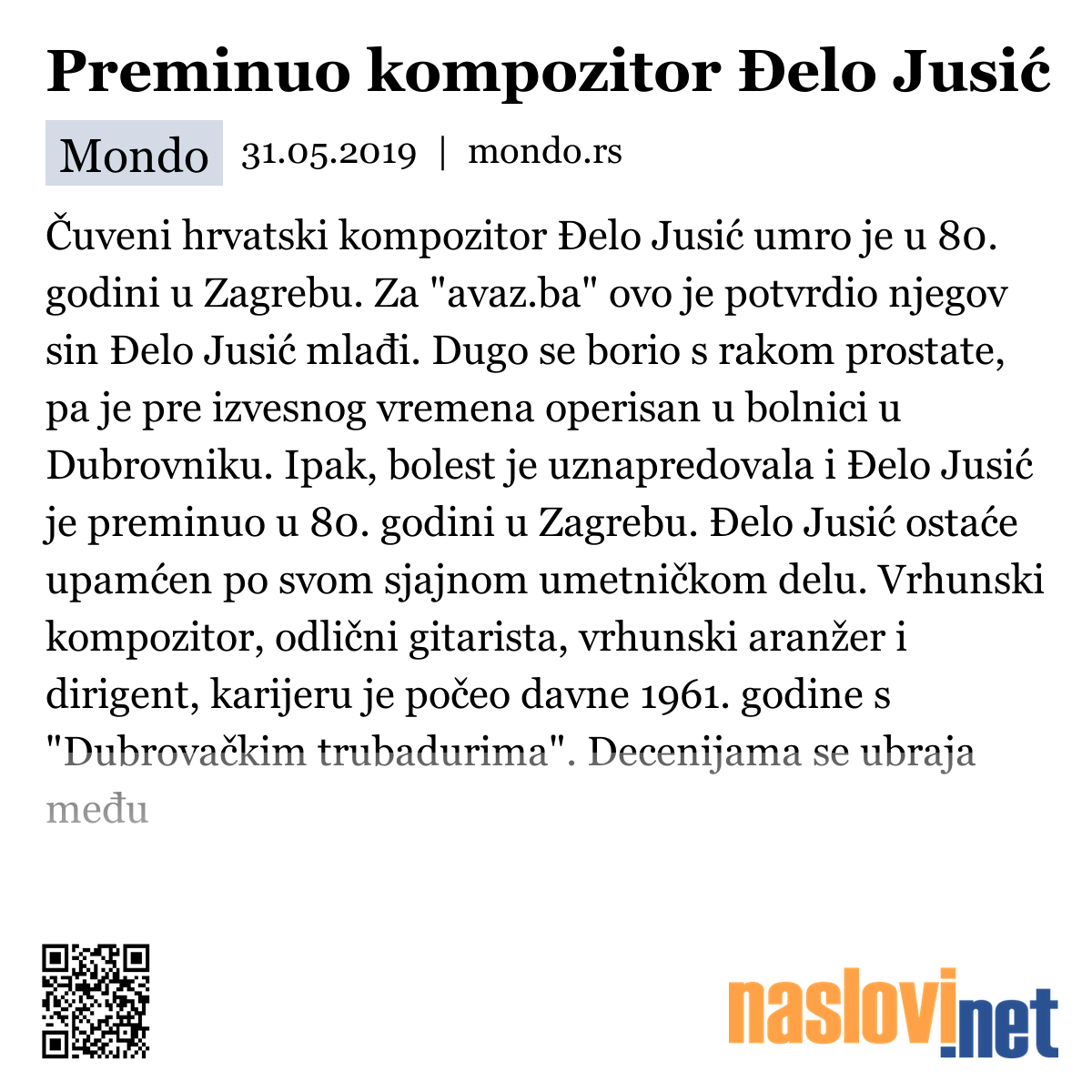 Preminuo kompozitor Đelo Jusić

Mondo 31.05.2019 | mondo.rs

Čuveni hrvatski kompozitor Đelo Jusić umro je u 80. godini u Zagrebu. Za "avaz.ba" ovo je potvrdio njegov sin Đelo Jusić mlađi. Dugo se borio s rakom prostate, pa je pre izvesnog vremena operisan u bolnici u Dubrovniku. Ipak, bolest je uznapredovala i Đelo Jusić je preminuo u 80. godini u Zagrebu. Đelo Jusić ostaće upamćen po svom sjajnom umetničkom delu. Vrhunski kompozitor, odlični gitarista, vrhunski aranžer i dirigent, karijeru je počeo davne 1961. godine s "Dubrovačkim trubadurima". Decenijama se ubraja među

naslovi.net